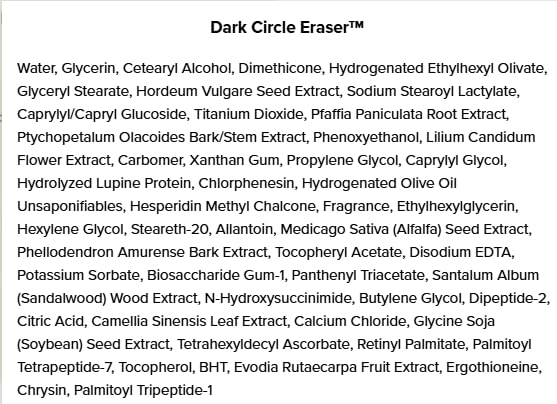 Dark Circle Eraser™

Water, Glycerin, Cetearyl Alcohol, Dimethicone, Hydrogenated Ethylhexyl Olivate, Glyceryl Stearate, Hordeum Vulgare Seed Extract, Sodium Stearoyl Lactylate, Caprylyl/Capryl Glucoside, Titanium Dioxide, Pfaffia Paniculata Root Extract, Ptychopetalum Olacoides Bark/Stem Extract, Phenoxyethanol, Lilium Candidum Flower Extract, Carbomer, Xanthan Gum, Propylene Glycol, Caprylyl Glycol, Hydrolyzed Lupine Protein, Chlorphenesin, Hydrogenated Olive Oil Unsaponifiables, Hesperidin Methyl Chalcone, Fragrance, Ethylhexylglycerin, Hexylene Glycol, Steareth-20, Allantoin, Medicago Sativa (Alfalfa) Seed Extract, Phellodendron Amurense Bark Extract, Tocopheryl Acetate, Disodium EDTA, Potassium Sorbate, Biosaccharide Gum-1, Panthenyl Triacetate, Santalum Album (Sandalwood) Wood Extract, N-Hydroxysuccinimide, Butylene Glycol, Dipeptide-2, Citric Acid, Camellia Sinensis Leaf Extract, Calcium Chloride, Glycine Soja (Soybean) Seed Extract, Tetrahexyldecyl Ascorbate, Retinyl Palmitate, Palmitoyl Tetrapeptide-7, Tocopherol, BHT, Evodia Rutaecarpa Fruit Extract, Ergothioneine, Chrysin, Palmitoyl Tripeptide-1